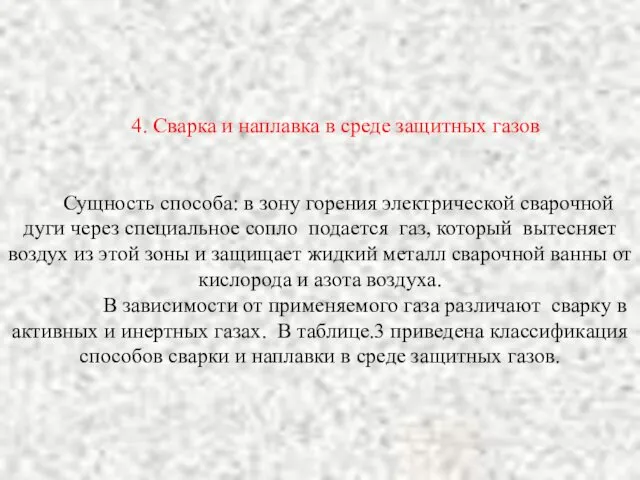 4. Сварка и наплавка в среде защитных газов

Сущность способа: в зону горения электрической сварочной дуги через специальное сопло подается газ, который вытесняет воздух из этой зоны и защищает жидкий металл сварочной ванны от кислорода и азота воздуха.

В зависимости от применяемого газа различают сварку в активных и инертных газах. В таблице.3 приведена классификация способов сварки и наплавки в среде защитных газов.